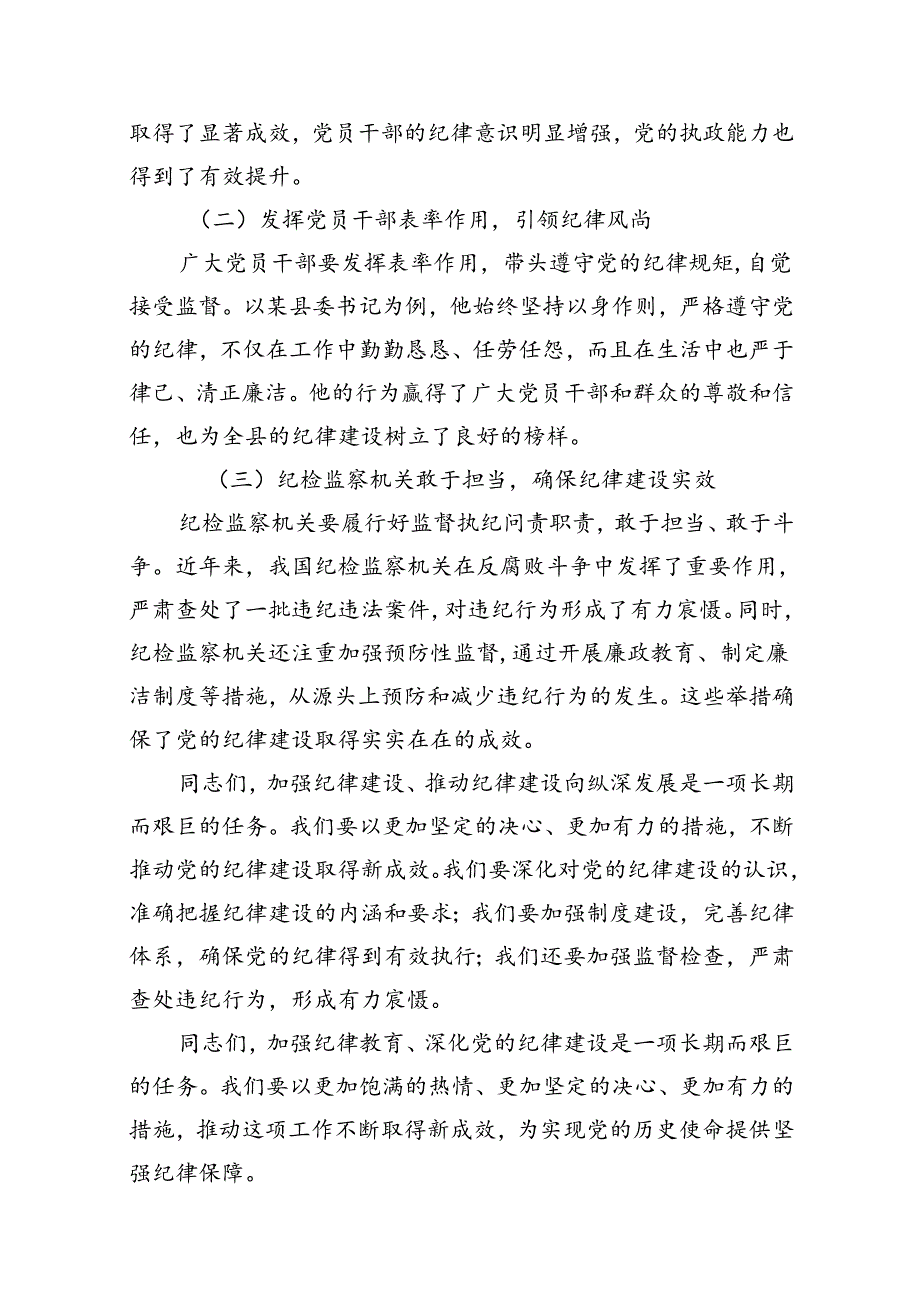 取得了显著成效，党员干部的纪律意识明显增强，党的执政能力也得到了有效提升。

（二）发挥党员干部表率作用，引领纪律风尚

广大党员干部要发挥表率作用，带头遵守党的纪律规矩，自觉接受监督。以某县委书记为例，他始终坚持以身作则，严格遵守党的纪律，不仅在工作中勤勤恳恳、任劳任怨，而且在生活中也严于律己、清正廉洁。他的行为赢得了广大党员干部和群众的尊敬和信任，也为全县的纪律建设树立了良好的榜样。

（三）纪检监察机关敢于担当，确保纪律建设实效

纪检监察机关要履行好监督执纪问责职责，敢于担当、敢于斗争。近年来，我国纪检监察机关在反腐败斗争中发挥了重要作用，严肃查处了一批违纪违法案件，对违纪行为形成了有力震慑。同时，纪检监察机关还注重加强预防性监督，通过开展廉政教育、制定廉洁制度等措施，从源头上预防和减少违纪行为的发生。这些举措确保了党的纪律建设取得实实在在的成效。

同志们，加强纪律建设、推动纪律建设向纵深发展是一项长期而艰巨的任务。我们要以更加坚定的决心、更加有力的措施，不断推动党的纪律建设取得新成效。我们要深化对党的纪律建设的认识，准确把握纪律建设的内涵和要求；我们要加强制度建设，完善纪律体系，确保党的纪律得到有效执行；我们还要加强监督检查，严肃查处违纪行为，形成有力震慑。

同志们，加强纪律教育、深化党的纪律建设是一项长期而艰巨的任务。我们要以更加饱满的热情、更加坚定的决心、更加有力的措施，推动这项工作不断取得新成效，为实现党的历史使命提供坚强纪律保障。